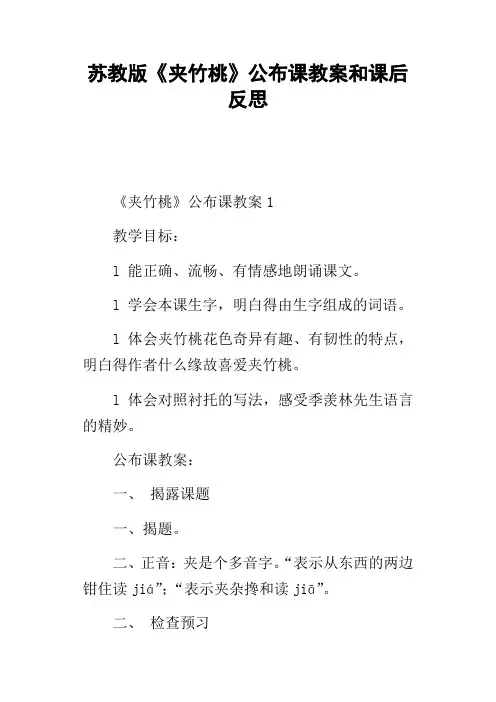 苏教版《夹竹桃》公布课教案和课后反思

《夹竹桃》公布课教案 1

教学目标：

l 能正确、流畅、有情感地朗诵课文。

l 学会本课生字，明白得由生字组成的词语。

l 体会夹竹桃花色奇异有趣、有韧性的特点，明白得作者什么缘故喜爱夹竹桃。

l 体会对照衬托的写法，感受季羡林先生语言的精妙。

公布课教案：

一、 揭露课题

一、揭题。

二、正音：夹是个多音字。“表示从东西的两边钳住读 jiá”；“表示夹杂搀和读 jiā”。

二、 检查预习